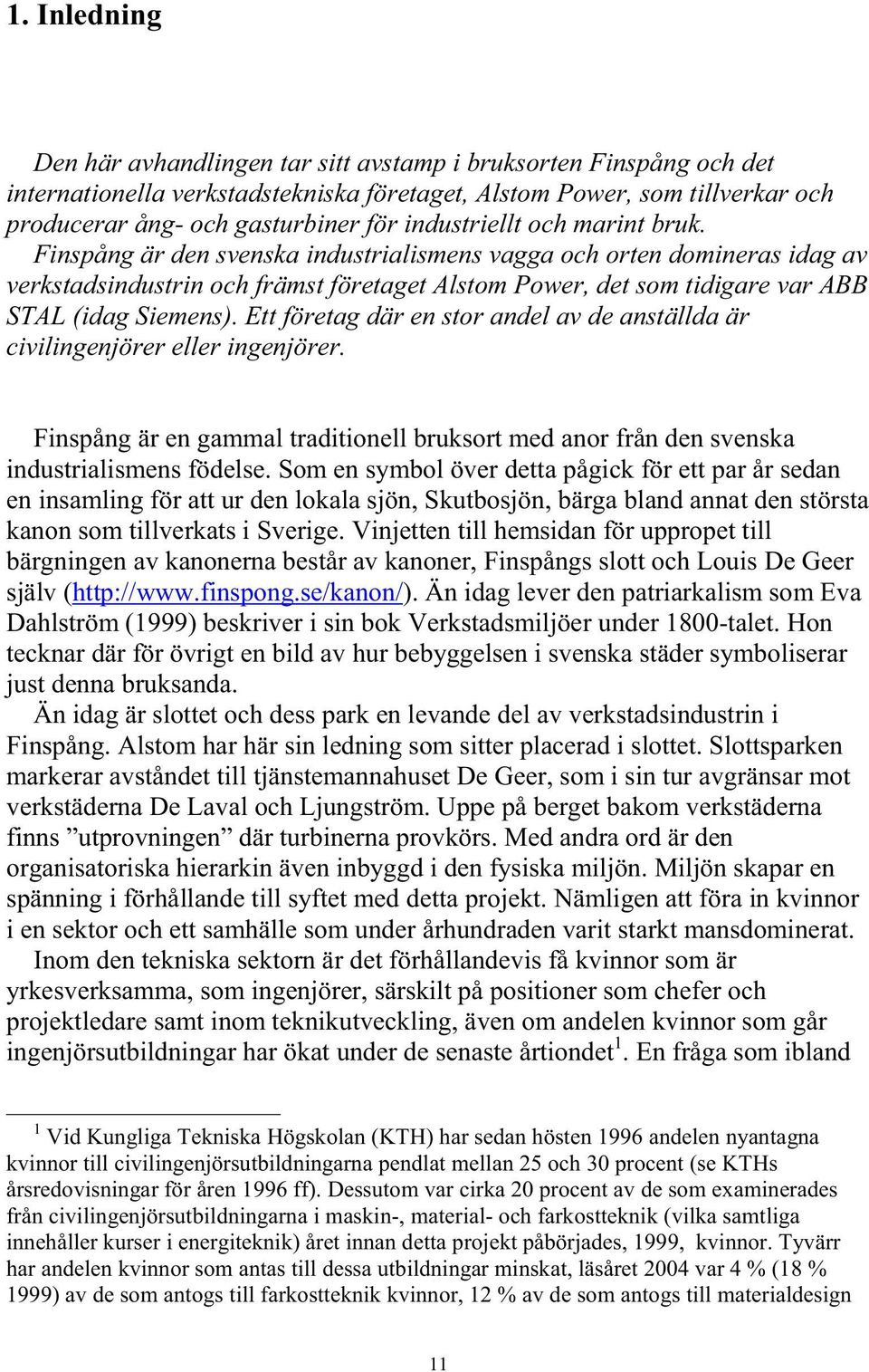 1. Inledning

Den här avhandlingen tar sitt avstamp i bruksorten Finspång och det internationella verkstadstekniska företaget, Alstom Power, som tillverkar och producerar ång- och gasturbiner för industriellt och marint bruk. Finspång är den svenska industrialismens vagga och orten domineras idag av verkstadsindustrin och främst företaget Alstom Power, det som tidigare var ABB STAL (idag Siemens). Ett företag där en stor andel av de anställda är civilingenjörer eller ingenjörer.

Finspång är en gammal traditionell bruksort med anor från den svenska industrialismens födelse. Som en symbol över detta pågick för ett par år sedan en insamling för att ur den lokala sjön, Skutbosjön, bärga bland annat den största kanon som tillverkats i Sverige. Vinjetten till hemsidan för uppropet till bärgningen av kanonerna består av kanoner, Finspångs slott och Louis De Geer själv (http://www.finspong.se/kanon/). Än idag lever den patriarkalism som Eva Dahlström (1999) beskriver i sin bok Verkstadsmiljöer under 1800-talet. Hon tecknar där för övrigt en bild av hur bebyggelsen i svenska städer symboliserar just denna bruksanda.
Än idag är slottet och dess park en levande del av verkstadsindustrin i Finspång. Alstom har här sin ledning som sitter placerad i slottet. Slottsparken markerar avståndet till tjänstemannahuset De Geer, som i sin tur avgränsar mot verkstäderna De Laval och Ljungström. Uppe på berget bakom verkstäderna finns ”utprovningen” där turbinerna provkörs. Med andra ord är den organisatoriska hierarkin även inbyggd i den fysiska miljön. Miljön skapar en spänning i förhållande till syftet med detta projekt. Nämligen att föra in kvinnor i en sektor och ett samhälle som under århundraden varit starkt mansdominerat.
Inom den tekniska sektorn är det förhållandevis få kvinnor som är yrkesverksamma, som ingenjörer, särskilt på positioner som chefer och projektledare samt inom teknikutveckling, även om andelen kvinnor som går ingenjörsutbildningar har ökat under de senaste årtiondet$^1$. En fråga som ibland

$^1$ Vid Kungliga Tekniska Högskolan (KTH) har sedan hösten 1996 andelen nyantagna kvinnor till civilingenjörsutbildningarna pendlat mellan 25 och 30 procent (se KTHs årsredovisningar för åren 1996 ff). Dessutom var cirka 20 procent av de som examinerades från civilingenjörsutbildningarna i maskin-, material- och farkostteknik (vilka samtliga innehåller kurser i energiteknik) året innan detta projekt påbörjades, 1999, kvinnor. Tyvärr har andelen kvinnor som antas till dessa utbildningar minskat, läsåret 2004 var 4 % (18 % 1999) av de som antogs till farkostteknik kvinnor, 12 % av de som antogs till materialdesign

11